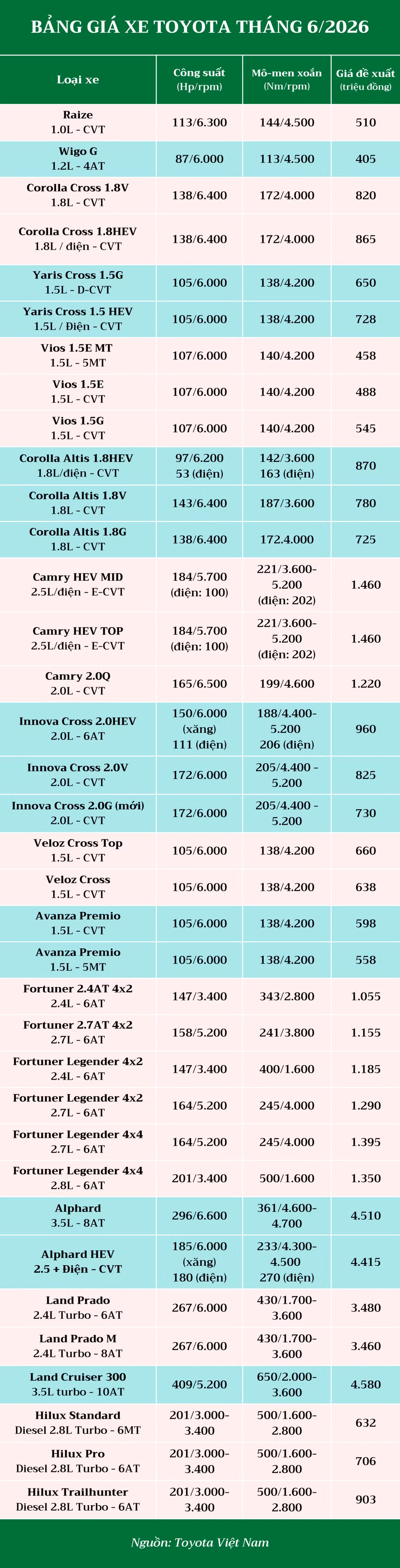 BẢNG GIÁ XE TOYOTA THÁNG 6/2026

| Loại xe | Công suất (Hp/rpm) | Mô-men xoắn (Nm/rpm) | Giá đề xuất (triệu đồng) |
|---|---|---|---|
| Raize 1.0L - CVT | 113/6.300 | 144/4.500 | 510 |
| Wigo G 1.2L - 4AT | 87/6.000 | 113/4.500 | 405 |
| Corolla Cross 1.8V 1.8L - CVT | 138/6.400 | 172/4.000 | 820 |
| Corolla Cross 1.8HEV 1.8L / điện - CVT | 138/6.400 | 172/4.000 | 865 |
| Yaris Cross 1.5G 1.5L - D-CVT | 105/6.000 | 138/4.200 | 650 |
| Yaris Cross 1.5 HEV 1.5L / Điện - CVT | 105/6.000 | 138/4.200 | 728 |
| Vios 1.5E MT 1.5L - 5MT | 107/6.000 | 140/4.200 | 458 |
| Vios 1.5E 1.5L - CVT | 107/6.000 | 140/4.200 | 488 |
| Vios 1.5G 1.5L - CVT | 107/6.000 | 140/4.200 | 545 |
| Corolla Altis 1.8HEV 1.8L/điện - CVT | 97/6.200 53 (điện) | 142/3.600 163 (điện) | 870 |
| Corolla Altis 1.8V 1.8L - CVT | 143/6.400 | 187/3.600 | 780 |
| Corolla Altis 1.8G 1.8L - CVT | 138/6.400 | 172.4.000 | 725 |
| Camry HEV MID 2.5L/điện - E-CVT | 184/5.700 (điện: 100) | 221/3.600-5.200 (điện: 202) | 1.460 |
| Camry HEV TOP 2.5L/điện - E-CVT | 184/5.700 (điện: 100) | 221/3.600-5.200 (điện: 202) | 1.460 |
| Camry 2.0Q 2.0L - CVT | 165/6.500 | 199/4.600 | 1.220 |
| Innova Cross 2.0HEV 2.0L - 6AT | 150/6.000 (xăng) 111 (điện) | 188/4.400-5.200 206 (điện) | 960 |
| Innova Cross 2.0V 2.0L - CVT | 172/6.000 | 205/4.400 - 5.200 | 825 |
| Innova Cross 2.0G (mới) 2.0L - CVT | 172/6.000 | 205/4.400 - 5.200 | 730 |
| Veloz Cross Top 1.5L - CVT | 105/6.000 | 138/4.200 | 660 |
| Veloz Cross 1.5L - CVT | 105/6.000 | 138/4.200 | 638 |
| Avanza Premio 1.5L - CVT | 105/6.000 | 138/4.200 | 598 |
| Avanza Premio 1.5L - 5MT | 105/6.000 | 138/4.200 | 558 |
| Fortuner 2.4AT 4x2 2.4L - 6AT | 147/3.400 | 343/2.800 | 1.055 |
| Fortuner 2.7AT 4x2 2.7L - 6AT | 158/5.200 | 241/3.800 | 1.155 |
| Fortuner Legender 4x2 2.4L - 6AT | 147/3.400 | 400/1.600 | 1.185 |
| Fortuner Legender 4x2 2.7L - 6AT | 164/5.200 | 245/4.000 | 1.290 |
| Fortuner Legender 4x4 2.7L - 6AT | 164/5.200 | 245/4.000 | 1.395 |
| Fortuner Legender 4x4 2.8L - 6AT | 201/3.400 | 500/1.600 | 1.350 |
| Alphard 3.5L - 8AT | 296/6.600 | 361/4.600-4.700 | 4.510 |
| Alphard HEV 2.5 + Điện - CVT | 185/6.000 (xăng) 180 (điện) | 233/4.300-4.500 270 (điện) | 4.415 |
| Land Prado 2.4L Turbo - 6AT | 267/6.000 | 430/1.700-3.600 | 3.480 |
| Land Prado M 2.4L Turbo - 8AT | 267/6.000 | 430/1.700-3.600 | 3.460 |
| Land Cruiser 300 3.5L turbo - 10AT | 409/5.200 | 650/2.000-3.600 | 4.580 |
| Hilux Standard Diesel 2.8L Turbo - 6MT | 201/3.000-3.400 | 500/1.600-2.800 | 632 |
| Hilux Pro Diesel 2.8L Turbo - 6AT | 201/3.000-3.400 | 500/1.600-2.800 | 706 |
| Hilux Trailhunter Diesel 2.8L Turbo - 6AT | 201/3.000-3.400 | 500/1.600-2.800 | 903 |

Nguồn: Toyota Việt Nam